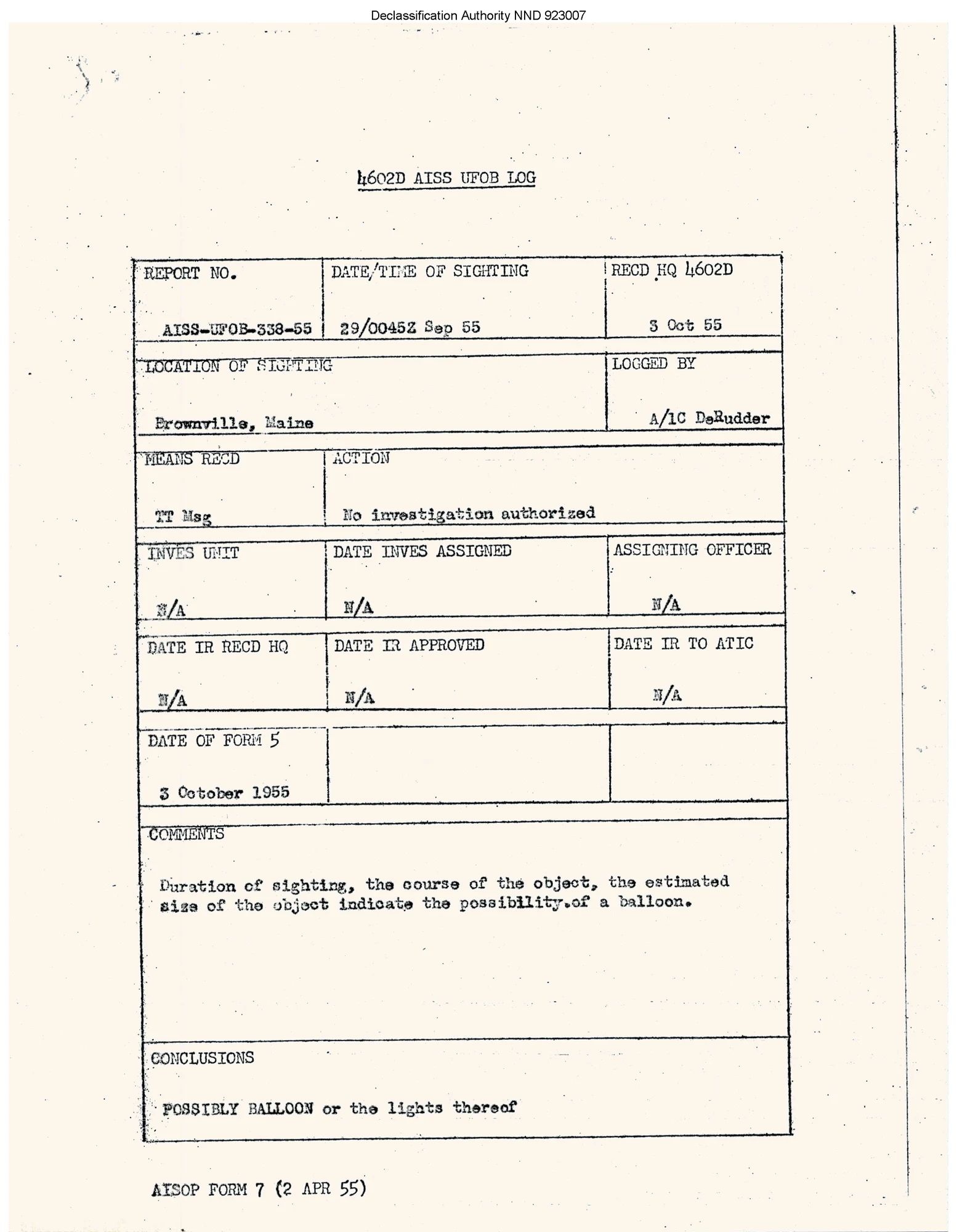 Declassification Authority NND 923007

4602D AISS UFOB LOG

| REPORT NO. AISS-UFOB-338-55 | DATE/TIME OF SIGHTING 29/0045Z Sep 55 | RECD HQ 4602D 3 Oct 55 |
|---|---|---|
| LOCATION OF SIGHTING Brownville, Maine | | LOGGED BY A/1C DeRudder |
| MEANS RECD TT Msg | ACTION No investigation authorized | |
| INVES UNIT N/A | DATE INVES ASSIGNED N/A | ASSIGNING OFFICER N/A |
| DATE IR RECD HQ N/A | DATE IR APPROVED N/A | DATE IR TO ATIC N/A |
| DATE OF FORM 5 3 October 1955 | | |

COMMENTS

Duration of sighting, the course of the object, the estimated size of the object indicate the possibility.of a balloon.

CONCLUSIONS

POSSIBLY BALLOON or the lights thereof

AISOP FORM 7 (2 APR 55)